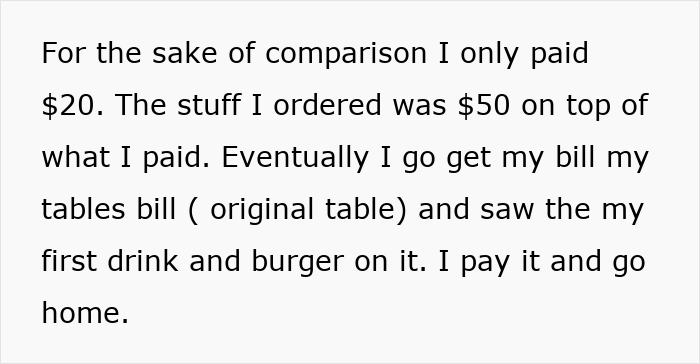 For the sake of comparison I only paid \$20. The stuff I ordered was \$50 on top of what I paid. Eventually I go get my bill my tables bill ( original table) and saw the my first drink and burger on it. I pay it and go home.